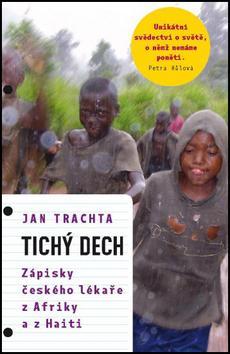 Unikátní svědectví o světě, o němž nemáme ponětí.
Petra Hůlová

JAN TRACHTA

TICHÝ DECH

Zápisky českého lékaře z Afriky a z Haiti